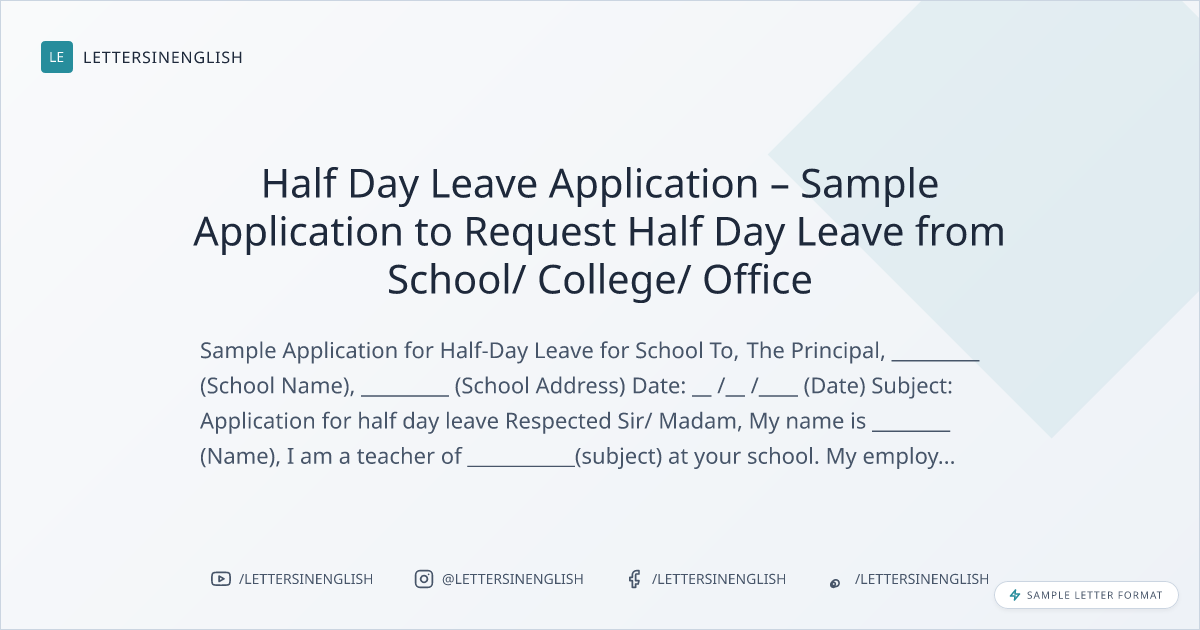 LE LETTERSINENGLISH

Half Day Leave Application – Sample Application to Request Half Day Leave from School/ College/ Office

Sample Application for Half-Day Leave for School To, The Principal, _________ (School Name), _________ (School Address) Date: __ /__ /____ (Date) Subject: Application for half day leave Respected Sir/ Madam, My name is ________ (Name), I am a teacher of ___________(subject) at your school. My employ...

/LETTERSINENGLISH @LETTERSINENGLISH /LETTERSINENGLISH /LETTERSINENGLISH

SAMPLE LETTER FORMAT